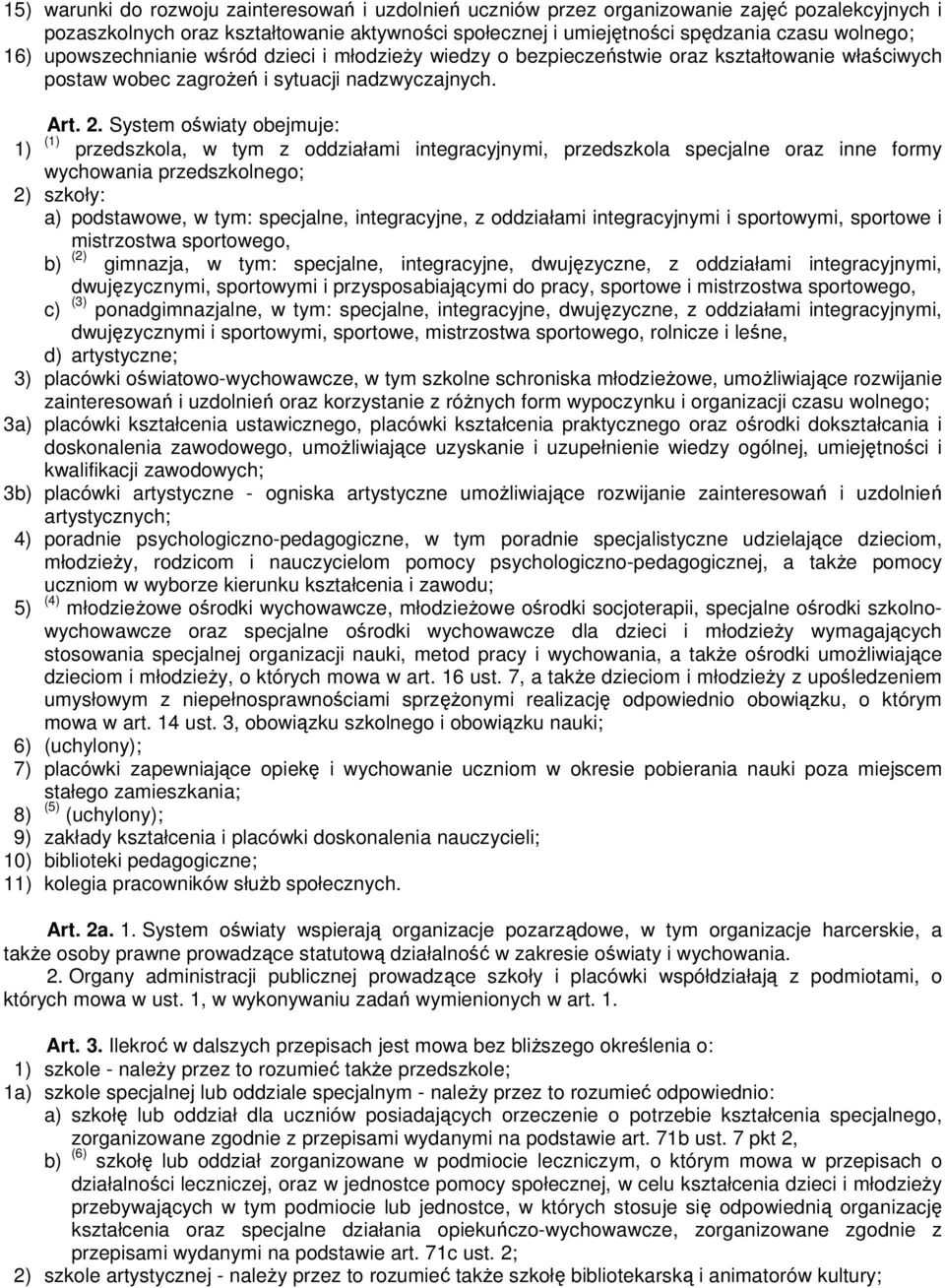 15) warunki do rozwoju zainteresowań i uzdolnień uczniów przez organizowanie zajęć pozalekcyjnych i pozaszkolnych oraz kształtowanie aktywności społecznej i umiejętności spędzania czasu wolnego;
16) upowszechnianie wśród dzieci i młodzieży wiedzy o bezpieczeństwie oraz kształtowanie właściwych postaw wobec zagrożeń i sytuacji nadzwyczajnych.

Art. 2. System oświaty obejmuje:
1) $^{(1)}$ przedszkola, w tym z oddziałami integracyjnymi, przedszkola specjalne oraz inne formy wychowania przedszkolnego;
2) szkoły:
a) podstawowe, w tym: specjalne, integracyjne, z oddziałami integracyjnymi i sportowymi, sportowe i mistrzostwa sportowego,
b) $^{(2)}$ gimnazja, w tym: specjalne, integracyjne, dwujęzyczne, z oddziałami integracyjnymi, dwujęzycznymi, sportowymi i przysposabiającymi do pracy, sportowe i mistrzostwa sportowego,
c) $^{(3)}$ ponadgimnazjalne, w tym: specjalne, integracyjne, dwujęzyczne, z oddziałami integracyjnymi, dwujęzycznymi i sportowymi, sportowe, mistrzostwa sportowego, rolnicze i leśne,
d) artystyczne;
3) placówki oświatowo-wychowawcze, w tym szkolne schroniska młodzieżowe, umożliwiające rozwijanie zainteresowań i uzdolnień oraz korzystanie z różnych form wypoczynku i organizacji czasu wolnego;
3a) placówki kształcenia ustawicznego, placówki kształcenia praktycznego oraz ośrodki dokształcania i doskonalenia zawodowego, umożliwiające uzyskanie i uzupełnienie wiedzy ogólnej, umiejętności i kwalifikacji zawodowych;
3b) placówki artystyczne - ogniska artystyczne umożliwiające rozwijanie zainteresowań i uzdolnień artystycznych;
4) poradnie psychologiczno-pedagogiczne, w tym poradnie specjalistyczne udzielające dzieciom, młodzieży, rodzicom i nauczycielom pomocy psychologiczno-pedagogicznej, a także pomocy uczniom w wyborze kierunku kształcenia i zawodu;
5) $^{(4)}$ młodzieżowe ośrodki wychowawcze, młodzieżowe ośrodki socjoterapii, specjalne ośrodki szkolno-wychowawcze oraz specjalne ośrodki wychowawcze dla dzieci i młodzieży wymagających stosowania specjalnej organizacji nauki, metod pracy i wychowania, a także ośrodki umożliwiające dzieciom i młodzieży, o których mowa w art. 16 ust. 7, a także dzieciom i młodzieży z upośledzeniem umysłowym z niepełnosprawnościami sprzężonymi realizację odpowiednio obowiązku, o którym mowa w art. 14 ust. 3, obowiązku szkolnego i obowiązku nauki;
6) (uchylony);
7) placówki zapewniające opiekę i wychowanie uczniom w okresie pobierania nauki poza miejscem stałego zamieszkania;
8) $^{(5)}$ (uchylony);
9) zakłady kształcenia i placówki doskonalenia nauczycieli;
10) biblioteki pedagogiczne;
11) kolegia pracowników służb społecznych.

Art. 2a. 1. System oświaty wspierają organizacje pozarządowe, w tym organizacje harcerskie, a także osoby prawne prowadzące statutową działalność w zakresie oświaty i wychowania.
2. Organy administracji publicznej prowadzące szkoły i placówki współdziałają z podmiotami, o których mowa w ust. 1, w wykonywaniu zadań wymienionych w art. 1.

Art. 3. Ilekroć w dalszych przepisach jest mowa bez bliższego określenia o:
1) szkole - należy przez to rozumieć także przedszkole;
1a) szkole specjalnej lub oddziale specjalnym - należy przez to rozumieć odpowiednio:
a) szkołę lub oddział dla uczniów posiadających orzeczenie o potrzebie kształcenia specjalnego, zorganizowane zgodnie z przepisami wydanymi na podstawie art. 71b ust. 7 pkt 2,
b) $^{(6)}$ szkołę lub oddział zorganizowane w podmiocie leczniczym, o którym mowa w przepisach o działalności leczniczej, oraz w jednostce pomocy społecznej, w celu kształcenia dzieci i młodzieży przebywających w tym podmiocie lub jednostce, w których stosuje się odpowiednią organizację kształcenia oraz specjalne działania opiekuńczo-wychowawcze, zorganizowane zgodnie z przepisami wydanymi na podstawie art. 71c ust. 2;
2) szkole artystycznej - należy przez to rozumieć także szkołę bibliotekarską i animatorów kultury;